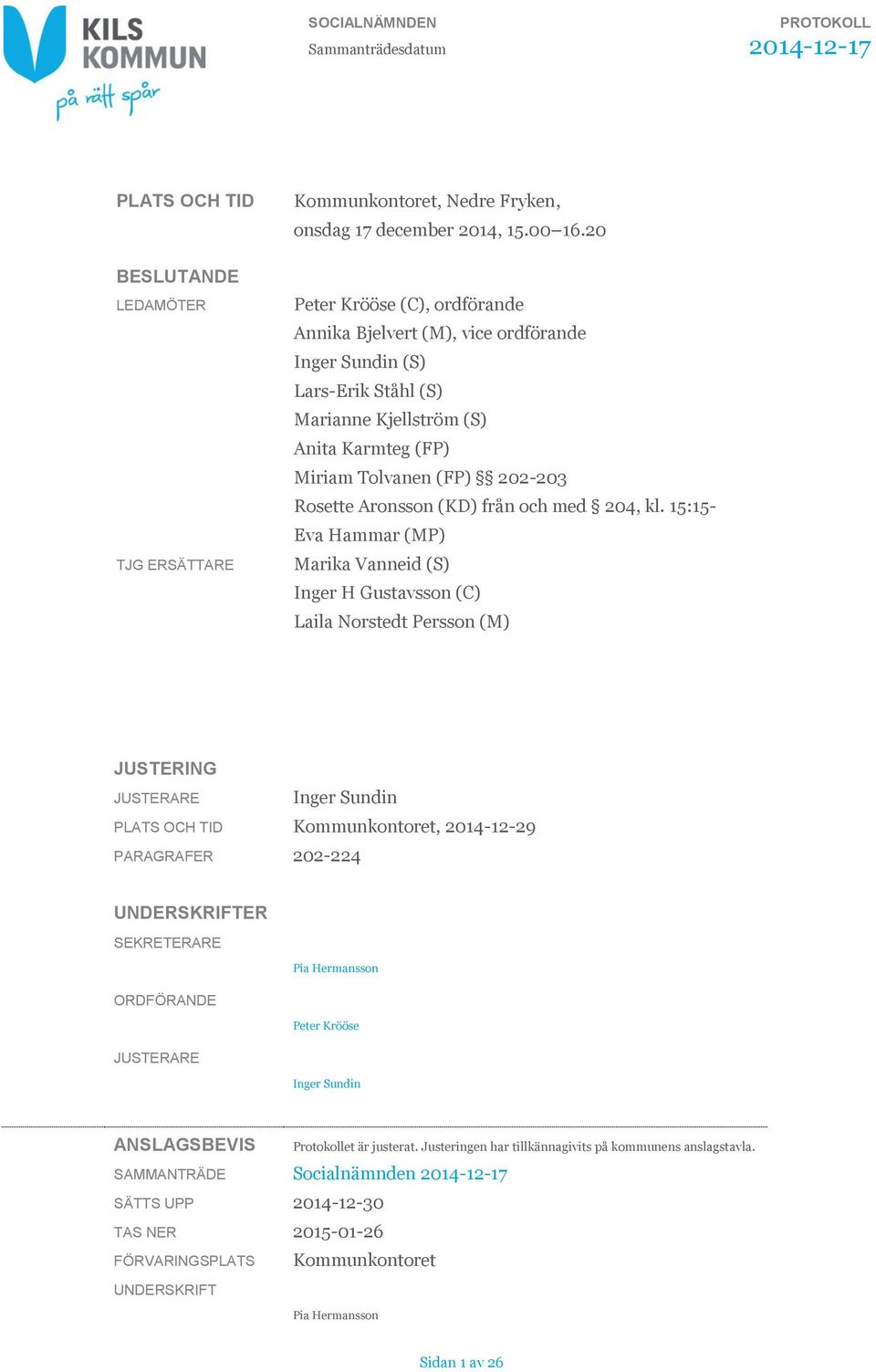 KILS KOMMUN
på rätt spår

SOCIALNÄMNDEN
Sammanträdesdatum

PROTOKOLL
2014-12-17

PLATS OCH TID
Kommunkontoret, Nedre Fryken, onsdag 17 december 2014, 15.00–16.20

BESLUTANDE
LEDAMÖTER
Peter Krööse (C), ordförande
Annika Bjelvert (M), vice ordförande
Inger Sundin (S)
Lars-Erik Ståhl (S)
Marianne Kjellström (S)
Anita Karmteg (FP)
Miriam Tolvanen (FP) §§ 202-203
Rosette Aronsson (KD) från och med § 204, kl. 15:15-
Eva Hammar (MP)

TJG ERSÄTTARE
Marika Vanneid (S)
Inger H Gustavsson (C)
Laila Norstedt Persson (M)

JUSTERING
JUSTERARE
Inger Sundin
PLATS OCH TID
Kommunkontoret, 2014-12-29
PARAGRAFER
202-224

UNDERSKRIFTER
SEKRETERARE
Pia Hermansson
ORDFÖRANDE
Peter Krööse
JUSTERARE
Inger Sundin

ANSLAGSBEVIS
Protokollet är justerat. Justeringen har tillkännagivits på kommunens anslagstavla.
SAMMANTRÄDE
Socialnämnden 2014-12-17
SÄTTS UPP
2014-12-30
TAS NER
2015-01-26
FÖRVARINGSPLATS
Kommunkontoret
UNDERSKRIFT
Pia Hermansson

Sidan 1 av 26